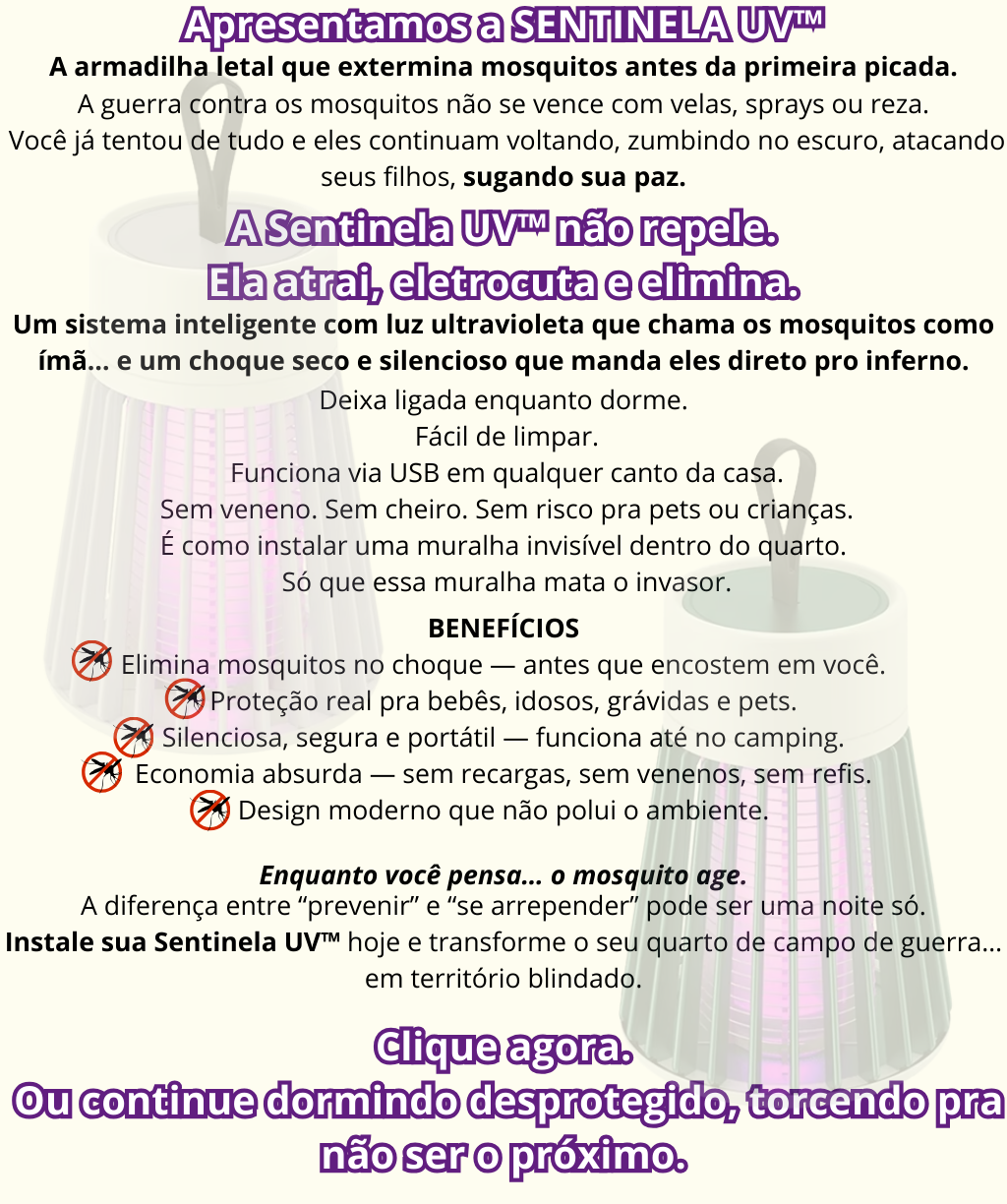 Apresentamos a SENTINELA UV™

A armadilha letal que extermina mosquitos antes da primeira picada.

A guerra contra os mosquitos não se vence com velas, sprays ou reza.

Você já tentou de tudo e eles continuam voltando, zumbindo no escuro, atacando seus filhos, sugando sua paz.

A Sentinela UV™ não repele.
Ela atrai, eletrocuta e elimina.

Um sistema inteligente com luz ultravioleta que chama os mosquitos como ímã... e um choque seco e silencioso que manda eles direto pro inferno.

Deixa ligada enquanto dorme.
Fácil de limpar.
Funciona via USB em qualquer canto da casa.
Sem veneno. Sem cheiro. Sem risco pra pets ou crianças.
É como instalar uma muralha invisível dentro do quarto.
Só que essa muralha mata o invasor.

BENEFÍCIOS
Elimina mosquitos no choque — antes que encostem em você.
Proteção real pra bebês, idosos, grávidas e pets.
Silenciosa, segura e portátil — funciona até no camping.
Economia absurda — sem recargas, sem venenos, sem refis.
Design moderno que não polui o ambiente.

Enquanto você pensa... o mosquito age.

A diferença entre "prevenir" e "se arrepender" pode ser uma noite só.

Instale sua Sentinela UV™ hoje e transforme o seu quarto de campo de guerra... em território blindado.

Clique agora.
Ou continue dormindo desprotegido, torcendo pra não ser o próximo.